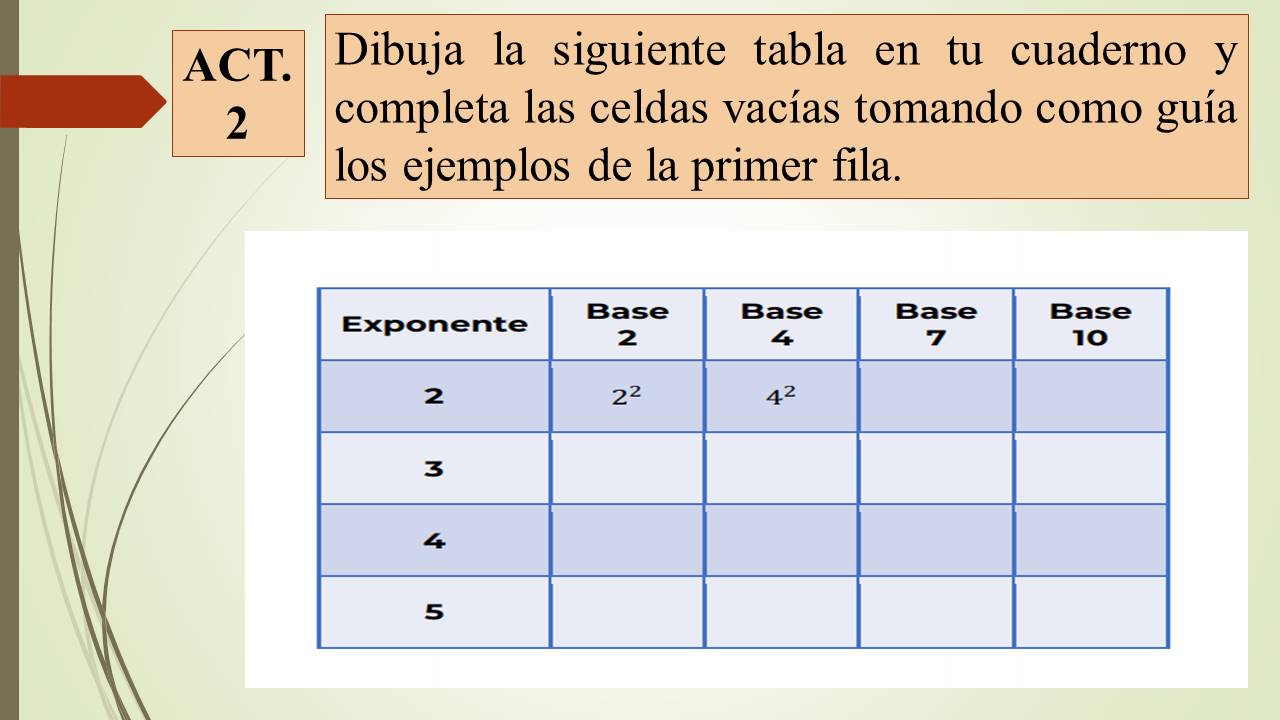 ACT. 2

Dibuja la siguiente tabla en tu cuaderno y completa las celdas vacías tomando como guía los ejemplos de la primer fila.

| Exponente | Base 2 | Base 4 | Base 7 | Base 10 |
|---|---|---|---|---|
| 2 | $2^2$ | $4^2$ | | |
| 3 | | | | |
| 4 | | | | |
| 5 | | | | |